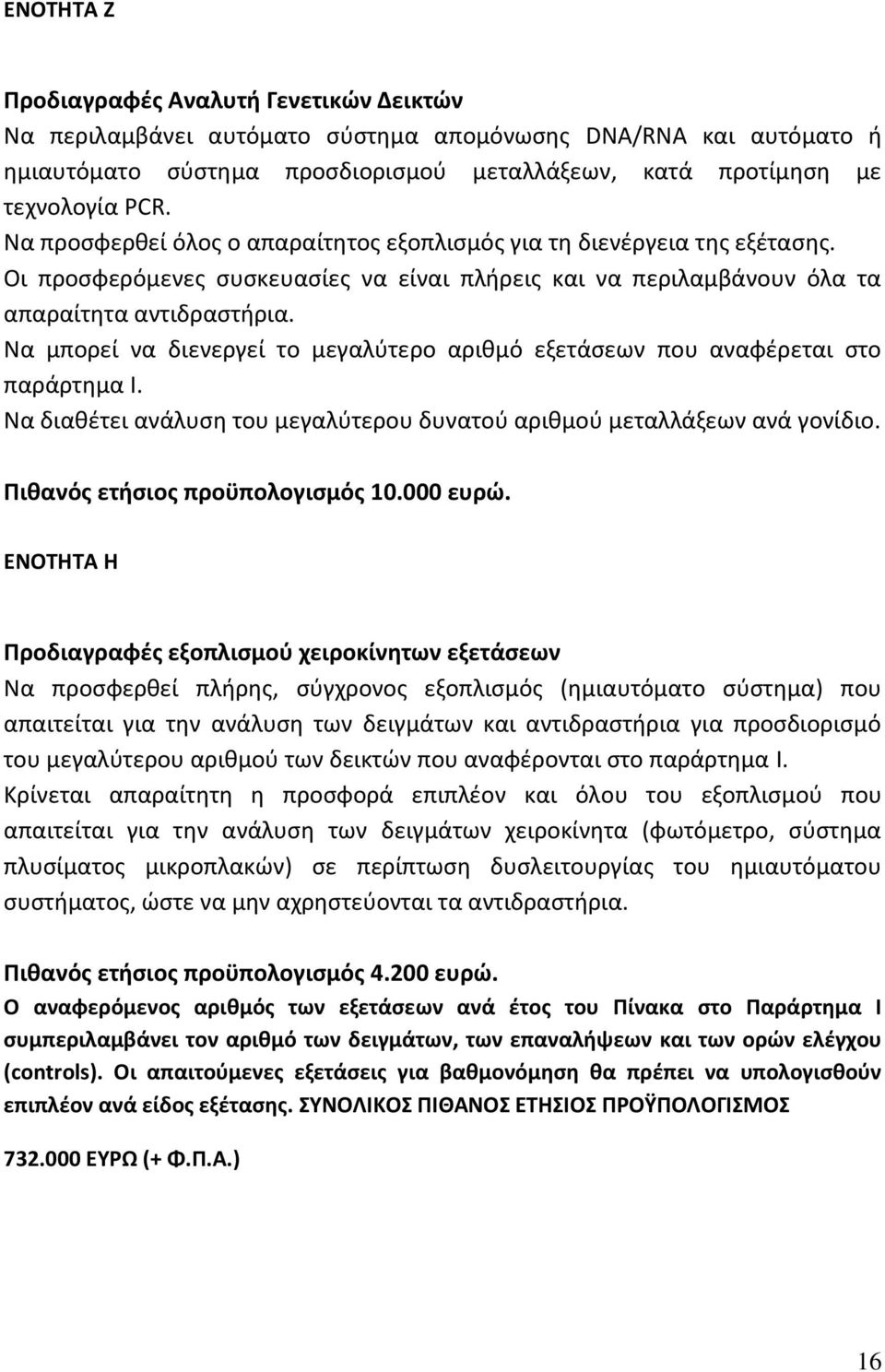 ΕΝΟΤΗΤΑ Ζ

Προδιαγραφές Αναλυτή Γενετικών Δεικτών
Να περιλαμβάνει αυτόματο σύστημα απομόνωσης DNA/RNA και αυτόματο ή ημιαυτόματο σύστημα προσδιορισμού μεταλλάξεων, κατά προτίμηση με τεχνολογία PCR.
Να προσφερθεί όλος ο απαραίτητος εξοπλισμός για τη διενέργεια της εξέτασης.
Οι προσφερόμενες συσκευασίες να είναι πλήρεις και να περιλαμβάνουν όλα τα απαραίτητα αντιδραστήρια.
Να μπορεί να διενεργεί το μεγαλύτερο αριθμό εξετάσεων που αναφέρεται στο παράρτημα Ι.
Να διαθέτει ανάλυση του μεγαλύτερου δυνατού αριθμού μεταλλάξεων ανά γονίδιο.

Πιθανός ετήσιος προϋπολογισμός 10.000 ευρώ.

ΕΝΟΤΗΤΑ Η

Προδιαγραφές εξοπλισμού χειροκίνητων εξετάσεων
Να προσφερθεί πλήρης, σύγχρονος εξοπλισμός (ημιαυτόματο σύστημα) που απαιτείται για την ανάλυση των δειγμάτων και αντιδραστήρια για προσδιορισμό του μεγαλύτερου αριθμού των δεικτών που αναφέρονται στο παράρτημα Ι.
Κρίνεται απαραίτητη η προσφορά επιπλέον και όλου του εξοπλισμού που απαιτείται για την ανάλυση των δειγμάτων χειροκίνητα (φωτόμετρο, σύστημα πλυσίματος μικροπλακών) σε περίπτωση δυσλειτουργίας του ημιαυτόματου συστήματος, ώστε να μην αχρηστεύονται τα αντιδραστήρια.

Πιθανός ετήσιος προϋπολογισμός 4.200 ευρώ.
Ο αναφερόμενος αριθμός των εξετάσεων ανά έτος του Πίνακα στο Παράρτημα Ι συμπεριλαμβάνει τον αριθμό των δειγμάτων, των επαναλήψεων και των ορών ελέγχου (controls). Οι απαιτούμενες εξετάσεις για βαθμονόμηση θα πρέπει να υπολογισθούν επιπλέον ανά είδος εξέτασης. ΣΥΝΟΛΙΚΟΣ ΠΙΘΑΝΟΣ ΕΤΗΣΙΟΣ ΠΡΟΫΠΟΛΟΓΙΣΜΟΣ

732.000 ΕΥΡΩ (+ Φ.Π.Α.)

16